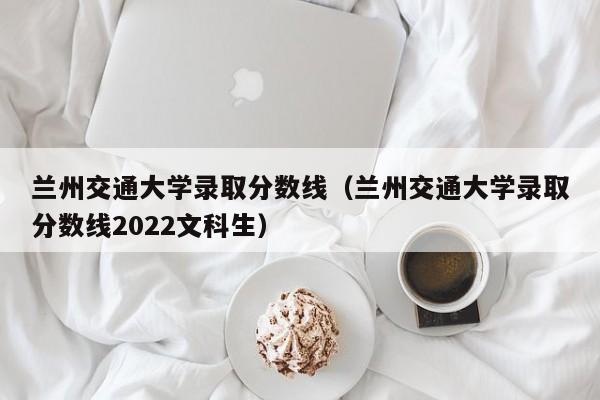 兰州交通大学录取分数线（兰州交通大学录取分数线2022文科生）